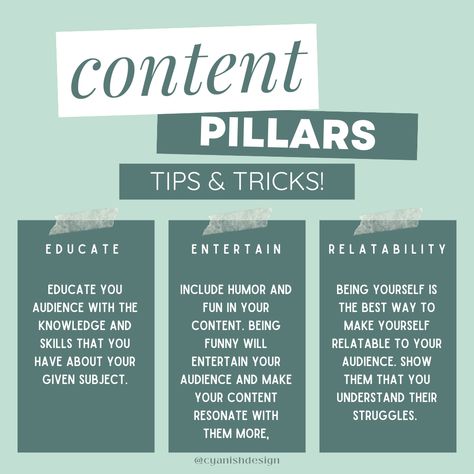 content

PILLARS

TIPS & TRICKS!

EDUCATE

EDUCATE YOU AUDIENCE WITH THE KNOWLEDGE AND SKILLS THAT YOU HAVE ABOUT YOUR GIVEN SUBJECT.

ENTERTAIN

INCLUDE HUMOR AND FUN IN YOUR CONTENT. BEING FUNNY WILL ENTERTAIN YOUR AUDIENCE AND MAKE YOUR CONTENT RESONATE WITH THEM MORE,

RELATABILITY

BEING YOURSELF IS THE BEST WAY TO MAKE YOURSELF RELATABLE TO YOUR AUDIENCE. SHOW THEM THAT YOU UNDERSTAND THEIR STRUGGLES.

@cyanishdesign